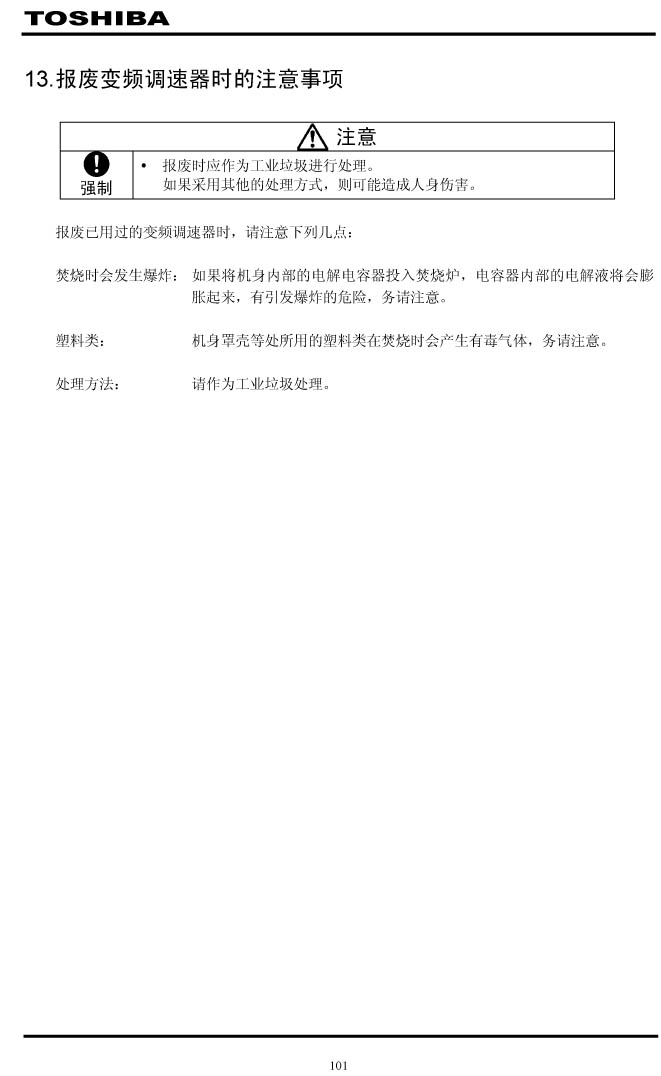 TOSHIBA

13.报废变频调速器时的注意事项

注意

强制

• 报废时应作为工业垃圾进行处理。
如果采用其他的处理方式，则可能造成人身伤害。

报废已用过的变频调速器时，请注意下列几点：

焚烧时会发生爆炸： 如果将机身内部的电解电容器投入焚烧炉，电容器内部的电解液将会膨胀起来，有引发爆炸的危险，务请注意。

塑料类： 机身罩壳等处所用的塑料类在焚烧时会产生有毒气体，务请注意。

处理方法： 请作为工业垃圾处理。

101